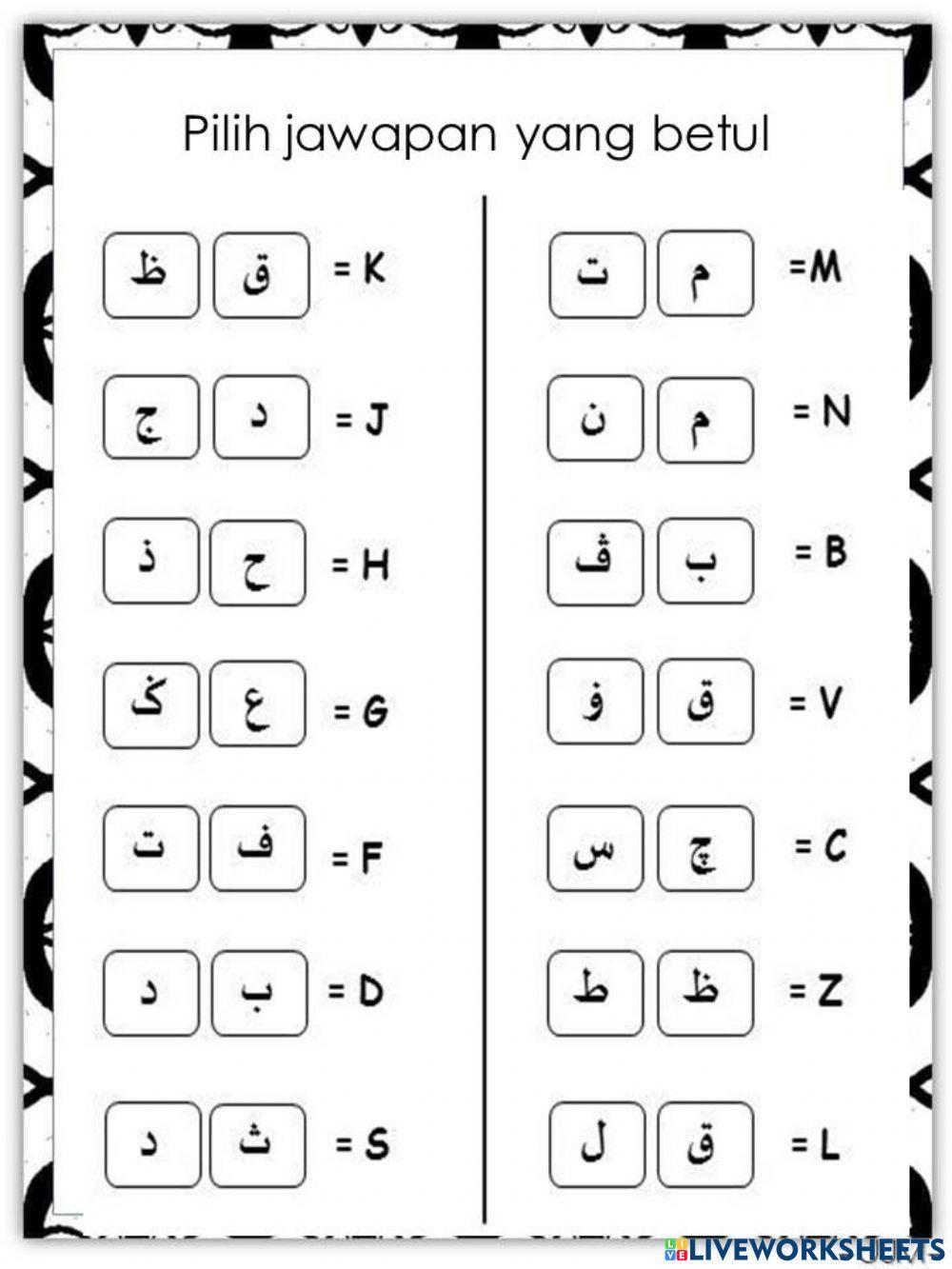 Pilih jawapan yang betul

ظ ق = K

ج د = J

ذ ح = H

ک ع = G

ت ف = F

د ب = D

د ث = S

ت م =M

ن م = N

ڤ ب = B

ۏ ق = V

س چ = C

ط ظ = Z

ل ق = L

LIVEWORKSHEETS